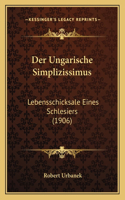 KESSINGER'S LEGACY REPRINTS

Der Ungarische Simplizissimus

Lebensschicksale Eines Schlesiers (1906)

Robert Urbanek